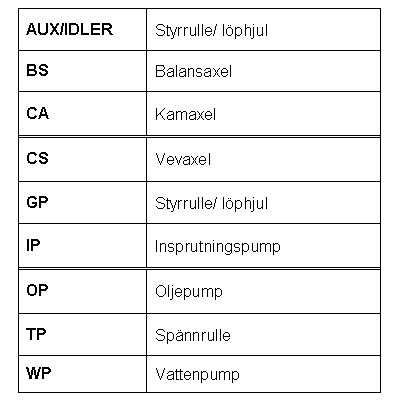 | AUX/IDLER | Styrrulle/ löphjul |
|---|---|
| BS | Balansaxel |
| CA | Kamaxel |
| CS | Vevaxel |
| GP | Styrrulle/ löphjul |
| IP | Insprutningspump |
| OP | Oljepump |
| TP | Spännrulle |
| WP | Vattenpump |